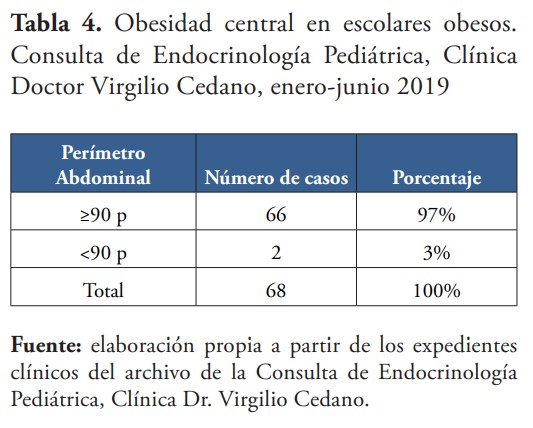 Tabla 4. Obesidad central en escolares obesos. Consulta de Endocrinología Pediátrica, Clínica Doctor Virgilio Cedano, enero-junio 2019

| Perímetro Abdominal | Número de casos | Porcentaje |
|---|---|---|
| ≥90 p | 66 | 97% |
| <90 p | 2 | 3% |
| Total | 68 | 100% |

Fuente: elaboración propia a partir de los expedientes clínicos del archivo de la Consulta de Endocrinología Pediátrica, Clínica Dr. Virgilio Cedano.